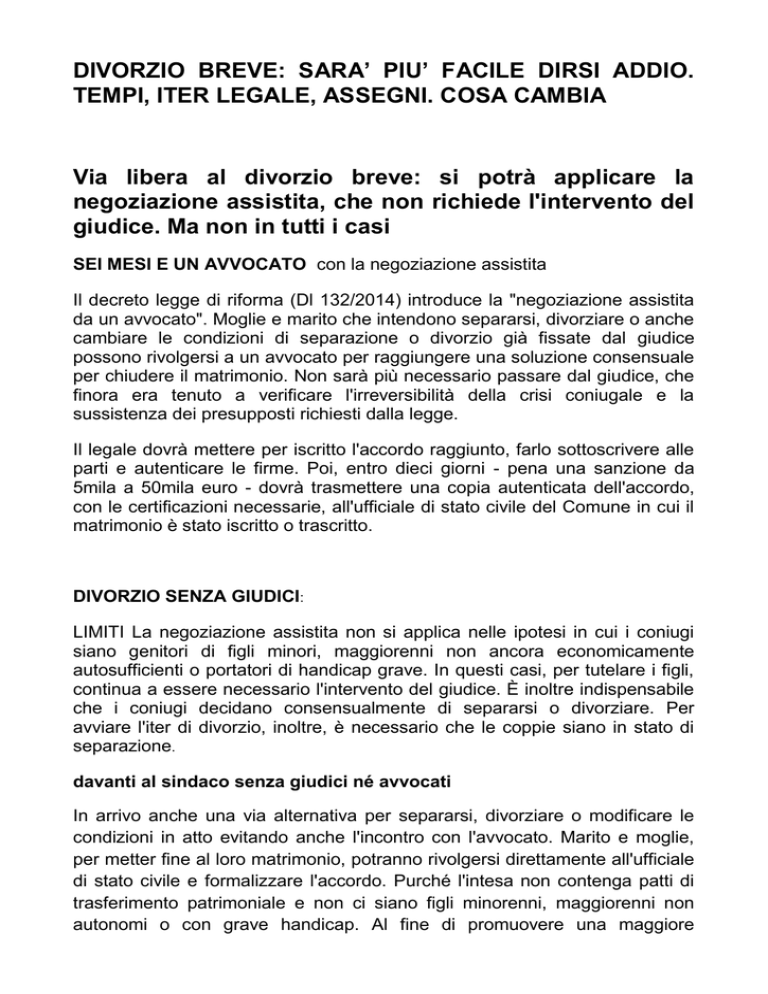 DIVORZIO BREVE: SARA’ PIU’ FACILE DIRSI ADDIO. TEMPI, ITER LEGALE, ASSEGNI. COSA CAMBIA

Via libera al divorzio breve: si potrà applicare la negoziazione assistita, che non richiede l'intervento del giudice. Ma non in tutti i casi

SEI MESI E UN AVVOCATO con la negoziazione assistita

Il decreto legge di riforma (Dl 132/2014) introduce la "negoziazione assistita da un avvocato". Moglie e marito che intendono separarsi, divorziare o anche cambiare le condizioni di separazione o divorzio già fissate dal giudice possono rivolgersi a un avvocato per raggiungere una soluzione consensuale per chiudere il matrimonio. Non sarà più necessario passare dal giudice, che finora era tenuto a verificare l'irreversibilità della crisi coniugale e la sussistenza dei presupposti richiesti dalla legge.

Il legale dovrà mettere per iscritto l'accordo raggiunto, farlo sottoscrivere alle parti e autenticare le firme. Poi, entro dieci giorni - pena una sanzione da 5mila a 50mila euro - dovrà trasmettere una copia autenticata dell'accordo, con le certificazioni necessarie, all'ufficiale di stato civile del Comune in cui il matrimonio è stato iscritto o trascritto.

DIVORZIO SENZA GIUDICI:

LIMITI La negoziazione assistita non si applica nelle ipotesi in cui i coniugi siano genitori di figli minori, maggiorenni non ancora economicamente autosufficienti o portatori di handicap grave. In questi casi, per tutelare i figli, continua a essere necessario l'intervento del giudice. È inoltre indispensabile che i coniugi decidano consensualmente di separarsi o divorziare. Per avviare l'iter di divorzio, inoltre, è necessario che le coppie siano in stato di separazione.

davanti al sindaco senza giudici né avvocati

In arrivo anche una via alternativa per separarsi, divorziare o modificare le condizioni in atto evitando anche l'incontro con l'avvocato. Marito e moglie, per metter fine al loro matrimonio, potranno rivolgersi direttamente all'ufficiale di stato civile e formalizzare l'accordo. Purché l'intesa non contenga patti di trasferimento patrimoniale e non ci siano figli minorenni, maggiorenni non autonomi o con grave handicap. Al fine di promuovere una maggiore